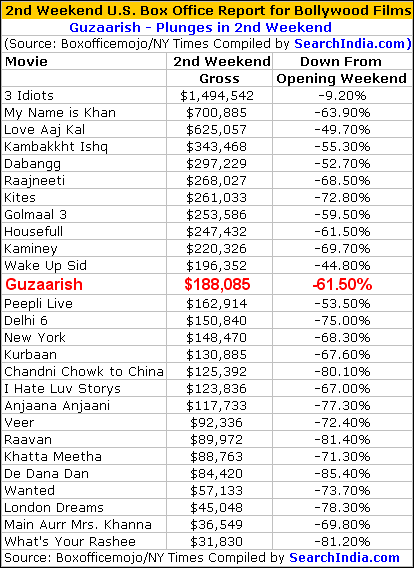 2nd Weekend U.S. Box Office Report for Bollywood Films

Guzaarish - Plunges in 2nd Weekend

(Source: Boxofficemojo/NY Times Compiled by SearchIndia.com)

| Movie | 2nd Weekend Gross | Down From Opening Weekend |
|---|---|---|
| 3 Idiots | $1,494,542 | -9.20% |
| My Name is Khan | $700,885 | -63.90% |
| Love Aaj Kal | $625,057 | -49.70% |
| Kambakkht Ishq | $343,468 | -55.30% |
| Dabangg | $297,229 | -52.70% |
| Raajneeti | $268,027 | -68.50% |
| Kites | $261,033 | -72.80% |
| Golmaal 3 | $253,586 | -59.50% |
| Housefull | $247,432 | -61.50% |
| Kaminey | $220,326 | -69.70% |
| Wake Up Sid | $196,352 | -44.80% |
| Guzaarish | $188,085 | -61.50% |
| Peepli Live | $162,914 | -53.50% |
| Delhi 6 | $150,840 | -75.00% |
| New York | $148,470 | -68.30% |
| Kurbaan | $130,885 | -67.60% |
| Chandni Chowk to China | $125,392 | -80.10% |
| I Hate Luv Storys | $123,836 | -67.00% |
| Anjaana Anjaani | $117,733 | -77.30% |
| Veer | $92,336 | -72.40% |
| Raavan | $89,972 | -81.40% |
| Khatta Meetha | $88,763 | -71.30% |
| De Dana Dan | $84,420 | -85.40% |
| Wanted | $57,133 | -73.70% |
| London Dreams | $45,048 | -78.30% |
| Main Aurr Mrs. Khanna | $36,549 | -69.80% |
| What's Your Rashee | $31,830 | -81.20% |

Source: Boxofficemojo/NY Times Compiled by SearchIndia.com